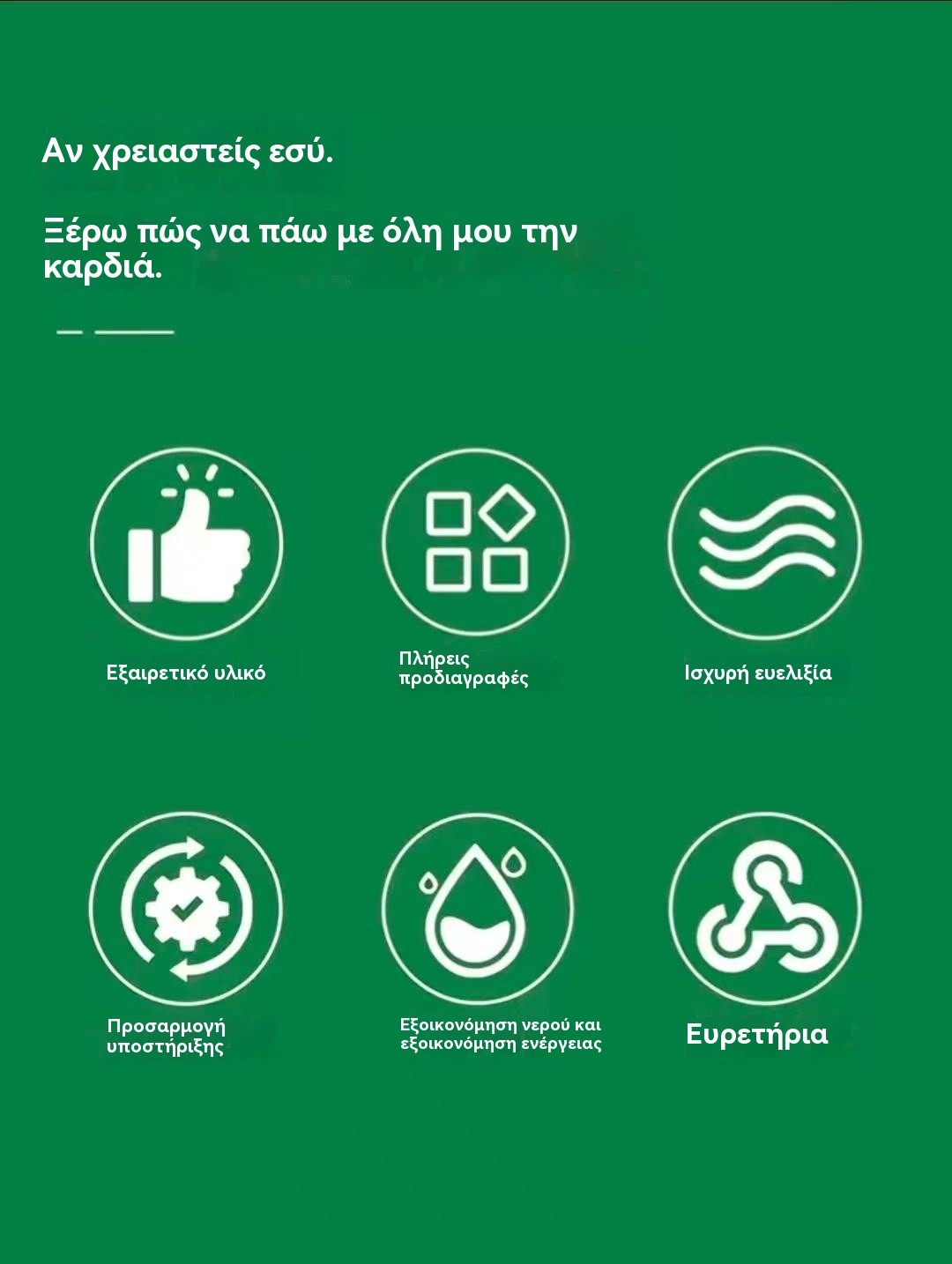 Αν χρειαστείς εσύ.

Ξέρω πώς να πάω με όλη μου την καρδιά.

Εξαιρετικό υλικό

Πλήρεις προδιαγραφές

Ισχυρή ευελιξία

Προσαρμογή υποστήριξης

Εξοικονόμηση νερού και εξοικονόμηση ενέργειας

Ευρετήρια